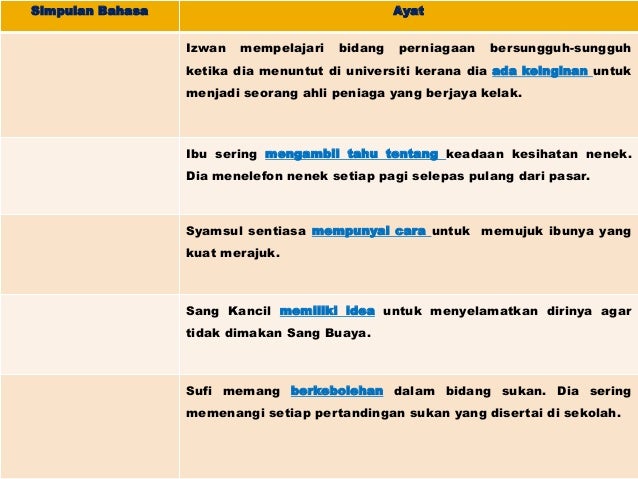 | Simpulan Bahasa | Ayat |
|---|---|
| | Izwan mempelajari bidang perniagaan bersungguh-sungguh ketika dia menuntut di universiti kerana dia ada keinginan untuk menjadi seorang ahli peniaga yang berjaya kelak. |
| | Ibu sering mengambil tahu tentang keadaan kesihatan nenek. Dia menelefon nenek setiap pagi selepas pulang dari pasar. |
| | Syamsul sentiasa mempunyai cara untuk memujuk ibunya yang kuat merajuk. |
| | Sang Kancil memiliki idea untuk menyelamatkan dirinya agar tidak dimakan Sang Buaya. |
| | Sufi memang berkebolehan dalam bidang sukan. Dia sering memenangi setiap pertandingan sukan yang disertai di sekolah. |